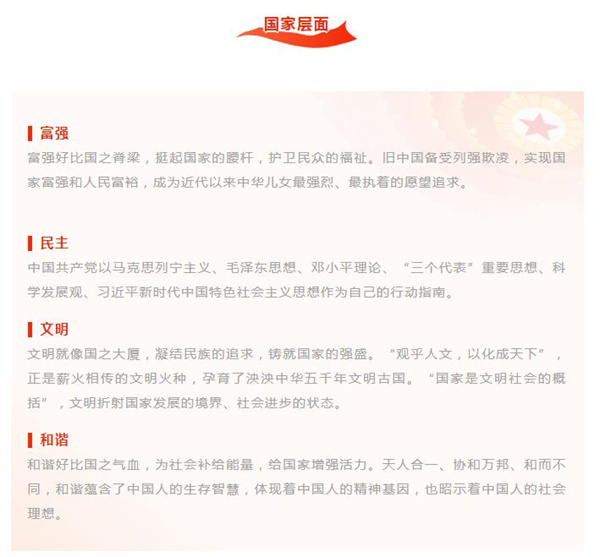 国家层面

富强

富强好比国之脊梁，挺起国家的腰杆，护卫民众的福祉。旧中国备受列强欺凌，实现国家富强和人民富裕，成为近代以来中华儿女最强烈、最执着的愿望追求。

民主

中国共产党以马克思列宁主义、毛泽东思想、邓小平理论、“三个代表”重要思想、科学发展观、习近平新时代中国特色社会主义思想作为自己的行动指南。

文明

文明就像国之大厦，凝结民族的追求，铸就国家的强盛。“观乎人文，以化成天下”，正是薪火相传的文明火种，孕育了泱泱中华五千年文明古国。“国家是文明社会的概括”，文明折射国家发展的境界、社会进步的状态。

和谐

和谐好比国之气血，为社会补给能量，给国家增强活力。天人合一、协和万邦、和而不同，和谐蕴含了中国人的生存智慧，体现着中国人的精神基因，也昭示着中国人的社会理想。